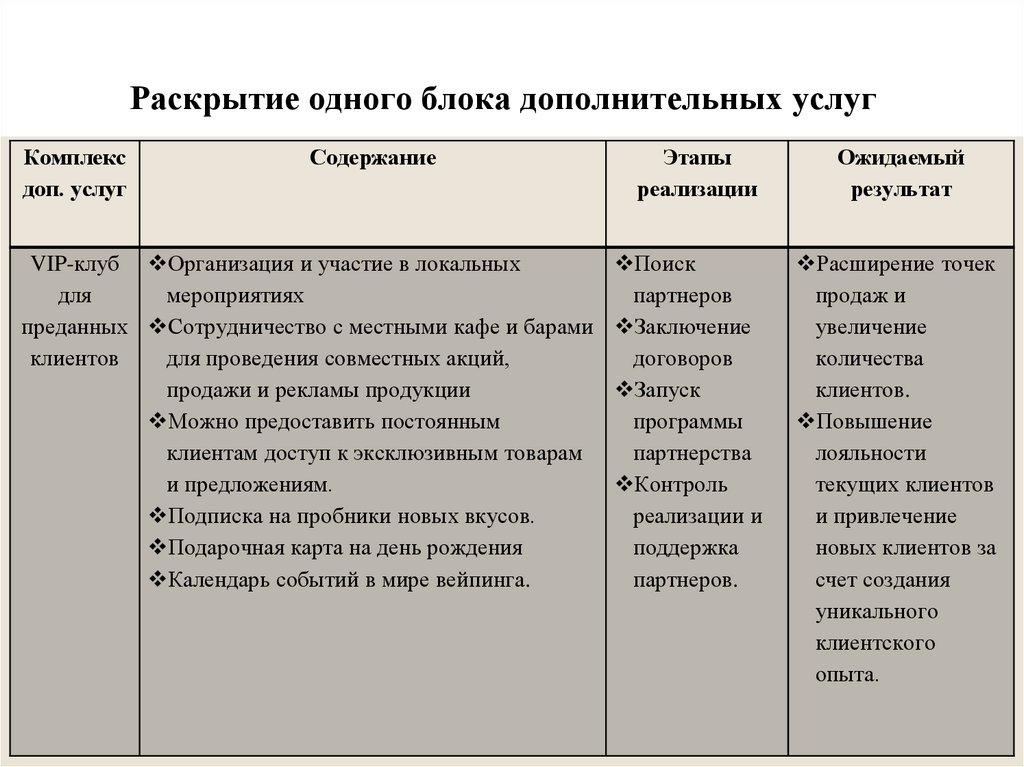 Раскрытие одного блока дополнительных услуг

| Комплекс доп. услуг | Содержание | Этапы реализации | Ожидаемый результат |
|---|---|---|---|
| VIP-клуб для преданных клиентов | ❖Организация и участие в локальных мероприятиях ❖Сотрудничество с местными кафе и барами для проведения совместных акций, продажи и рекламы продукции ❖Можно предоставить постоянным клиентам доступ к эксклюзивным товарам и предложениям. ❖Подписка на пробники новых вкусов. ❖Подарочная карта на день рождения ❖Календарь событий в мире вейпинга. | ❖Поиск партнеров ❖Заключение договоров ❖Запуск программы партнерства ❖Контроль реализации и поддержка партнеров. | ❖Расширение точек продаж и увеличение количества клиентов. ❖Повышение лояльности текущих клиентов и привлечение новых клиентов за счет создания уникального клиентского опыта. |